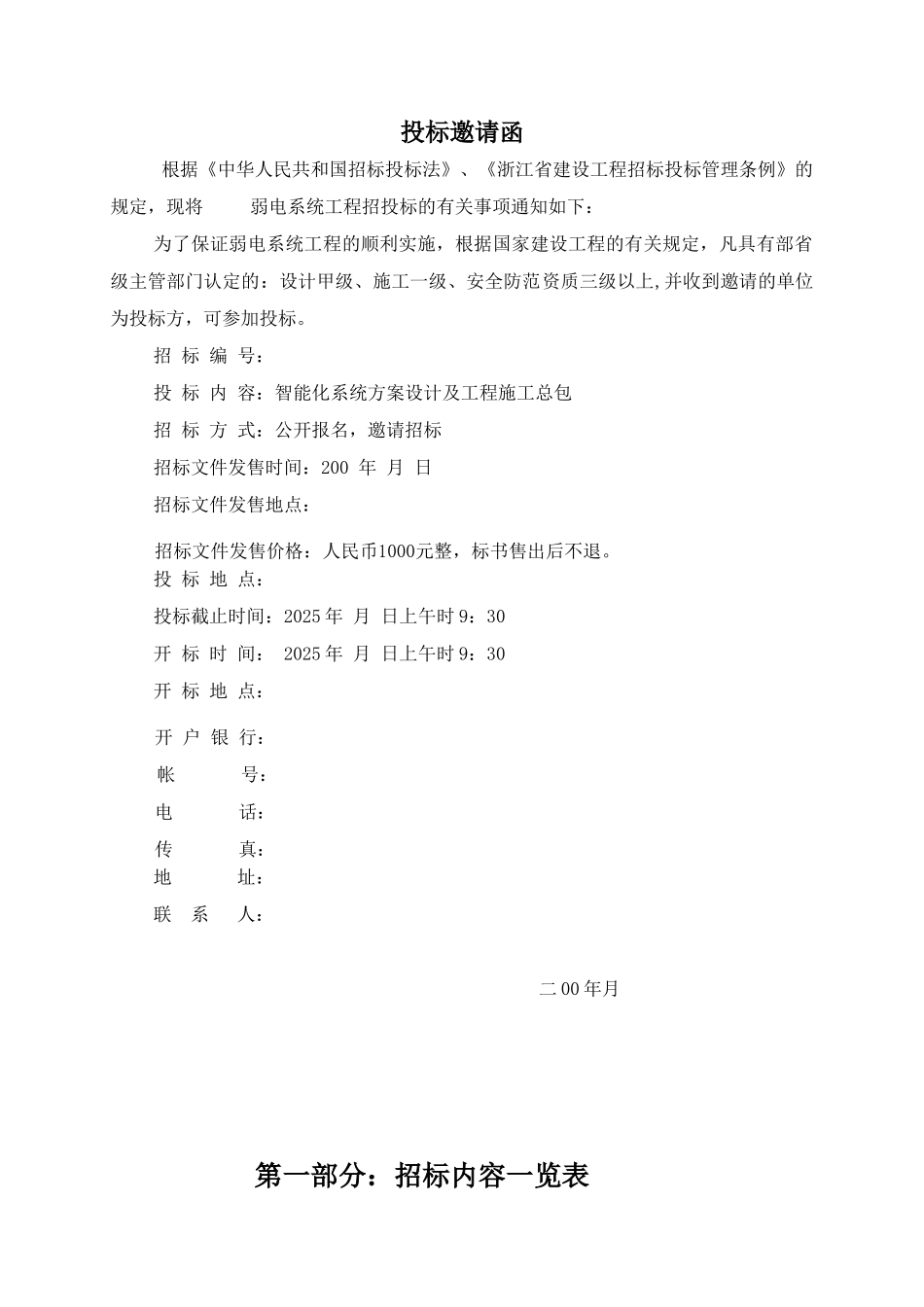 投标邀请函

根据《中华人民共和国招标投标法》、《浙江省建设工程招标投标管理条例》的规定，现将 弱电系统工程招投标的有关事项通知如下：

为了保证弱电系统工程的顺利实施，根据国家建设工程的有关规定，凡具有部省级主管部门认定的：设计甲级、施工一级、安全防范资质三级以上,并收到邀请的单位为投标方，可参加投标。

招 标 编 号：

投 标 内 容：智能化系统方案设计及工程施工总包

招 标 方 式：公开报名，邀请招标

招标文件发售时间：200 年 月 日

招标文件发售地点：

招标文件发售价格：人民币1000元整，标书售出后不退。

投 标 地 点：

投标截止时间：2025 年 月 日上午时 9：30

开 标 时 间： 2025 年 月 日上午时 9：30

开 标 地 点：

开 户 银 行：

帐 号：

电 话：

传 真：

地 址：

联 系 人：

二 00 年月

第一部分：招标内容一览表